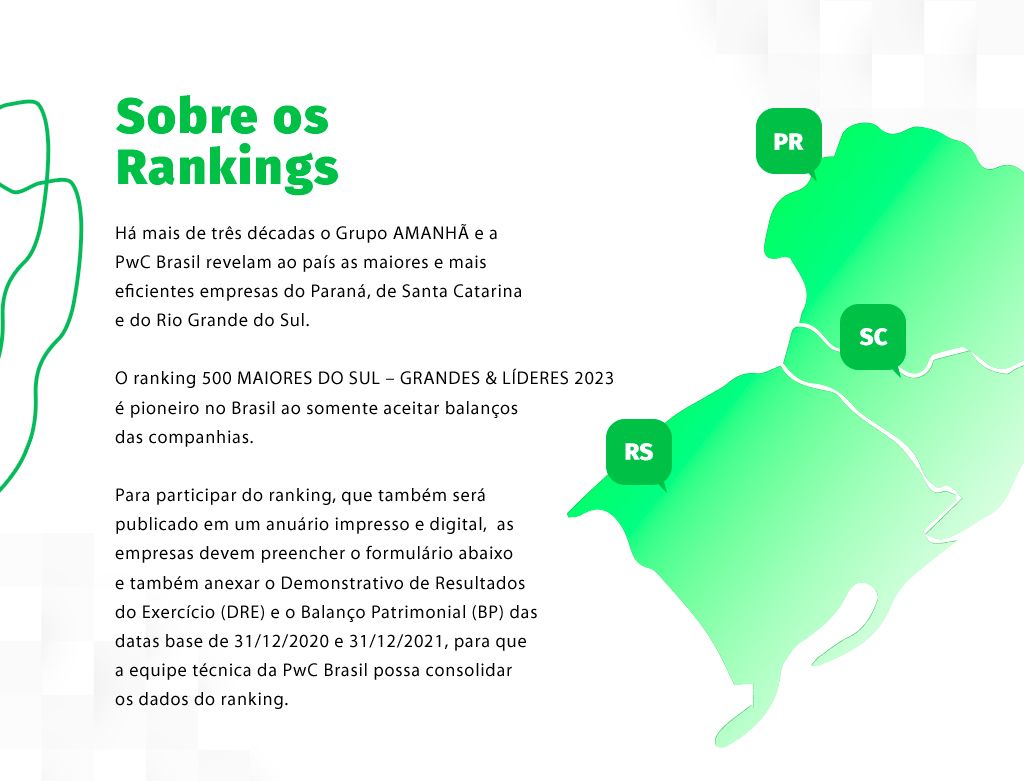 Sobre os Rankings

Há mais de três décadas o Grupo AMANHÃ e a PwC Brasil revelam ao país as maiores e mais eficientes empresas do Paraná, de Santa Catarina e do Rio Grande do Sul.

O ranking 500 MAIORES DO SUL – GRANDES & LÍDERES 2023 é pioneiro no Brasil ao somente aceitar balanços das companhias.

Para participar do ranking, que também será publicado em um anuário impresso e digital, as empresas devem preencher o formulário abaixo e também anexar o Demonstrativo de Resultados do Exercício (DRE) e o Balanço Patrimonial (BP) das datas base de 31/12/2020 e 31/12/2021, para que a equipe técnica da PwC Brasil possa consolidar os dados do ranking.

PR

SC

RS